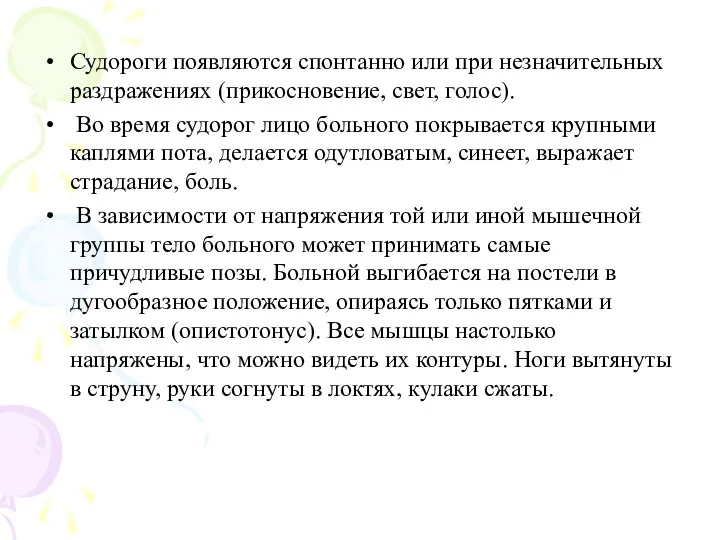 • Судороги появляются спонтанно или при незначительных раздражениях (прикосновение, свет, голос).

• Во время судорог лицо больного покрывается крупными каплями пота, делается одутловатым, синеет, выражает страдание, боль.

• В зависимости от напряжения той или иной мышечной группы тело больного может принимать самые причудливые позы. Больной выгибается на постели в дугообразное положение, опираясь только пятками и затылком (опистотонус). Все мышцы настолько напряжены, что можно видеть их контуры. Ноги вытянуты в струну, руки согнуты в локтях, кулаки сжаты.